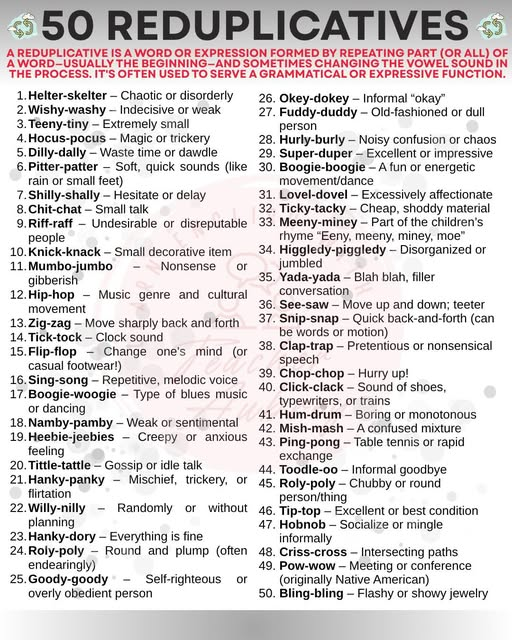 50 REDUPLICATIVES

A REDUPLICATIVE IS A WORD OR EXPRESSION FORMED BY REPEATING PART (OR ALL) OF A WORD—USUALLY THE BEGINNING—AND SOMETIMES CHANGING THE VOWEL SOUND IN THE PROCESS. IT'S OFTEN USED TO SERVE A GRAMMATICAL OR EXPRESSIVE FUNCTION.

1. Helter-skelter – Chaotic or disorderly
2. Wishy-washy – Indecisive or weak
3. Teeny-tiny – Extremely small
4. Hocus-pocus – Magic or trickery
5. Dilly-dally – Waste time or dawdle
6. Pitter-patter – Soft, quick sounds (like rain or small feet)
7. Shilly-shally – Hesitate or delay
8. Chit-chat – Small talk
9. Riff-raff – Undesirable or disreputable people
10. Knick-knack – Small decorative item
11. Mumbo-jumbo – Nonsense or gibberish
12. Hip-hop – Music genre and cultural movement
13. Zig-zag – Move sharply back and forth
14. Tick-tock – Clock sound
15. Flip-flop – Change one's mind (or casual footwear!)
16. Sing-song – Repetitive, melodic voice
17. Boogie-woogie – Type of blues music or dancing
18. Namby-pamby – Weak or sentimental
19. Heebie-jeebies – Creepy or anxious feeling
20. Tittle-tattle – Gossip or idle talk
21. Hanky-panky – Mischief, trickery, or flirtation
22. Willy-nilly – Randomly or without planning
23. Hanky-dory – Everything is fine
24. Roly-poly – Round and plump (often endearingly)
25. Goody-goody – Self-righteous or overly obedient person
26. Okey-dokey – Informal "okay"
27. Fuddy-duddy – Old-fashioned or dull person
28. Hurly-burly – Noisy confusion or chaos
29. Super-duper – Excellent or impressive
30. Boogie-boogie – A fun or energetic movement/dance
31. Lovel-dovel – Excessively affectionate
32. Ticky-tacky – Cheap, shoddy material
33. Meeny-miney – Part of the children's rhyme "Eeny, meeny, miney, moe"
34. Higgledy-piggledy – Disorganized or jumbled
35. Yada-yada – Blah blah, filler conversation
36. See-saw – Move up and down; teeter
37. Snip-snap – Quick back-and-forth (can be words or motion)
38. Clap-trap – Pretentious or nonsensical speech
39. Chop-chop – Hurry up!
40. Click-clack – Sound of shoes, typewriters, or trains
41. Hum-drum – Boring or monotonous
42. Mish-mash – A confused mixture
43. Ping-pong – Table tennis or rapid exchange
44. Toodle-oo – Informal goodbye
45. Roly-poly – Chubby or round person/thing
46. Tip-top – Excellent or best condition
47. Hobnob – Socialize or mingle informally
48. Criss-cross – Intersecting paths
49. Pow-wow – Meeting or conference (originally Native American)
50. Bling-bling – Flashy or showy jewelry